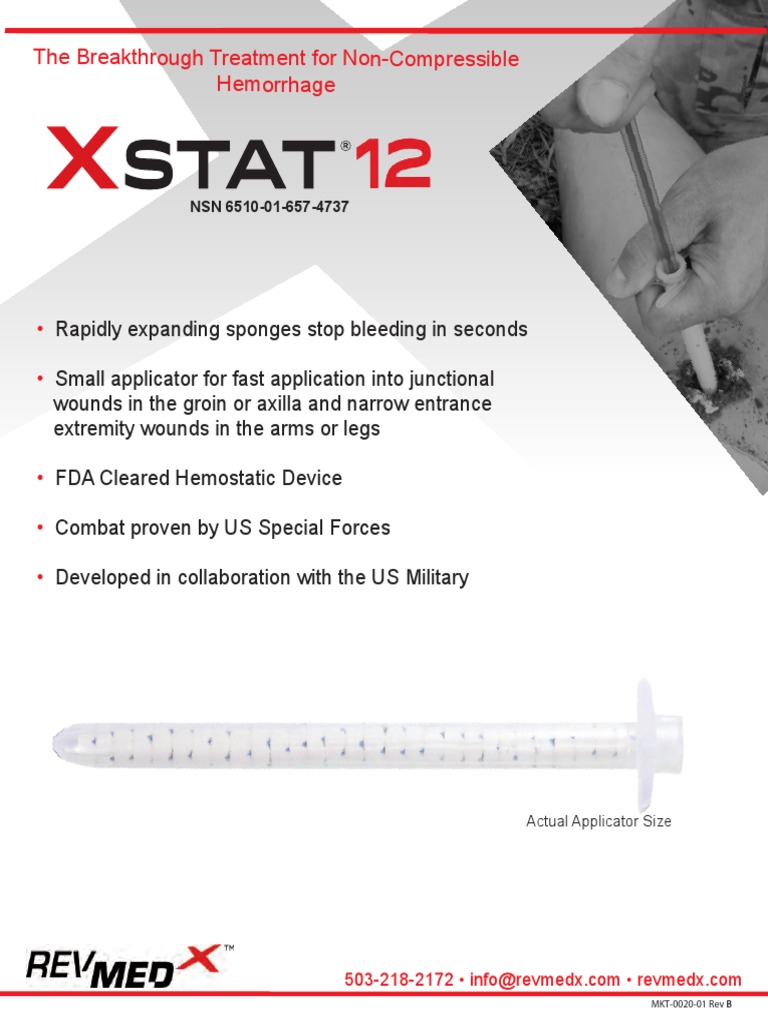 The Breakthrough Treatment for Non-Compressible Hemorrhage

XSTAT® 12

NSN 6510-01-657-4737

• Rapidly expanding sponges stop bleeding in seconds

• Small applicator for fast application into junctional wounds in the groin or axilla and narrow entrance extremity wounds in the arms or legs

• FDA Cleared Hemostatic Device

• Combat proven by US Special Forces

• Developed in collaboration with the US Military

Actual Applicator Size

REVMEDX™

503-218-2172 • info@revmedx.com • revmedx.com

MKT-0020-01 Rev B